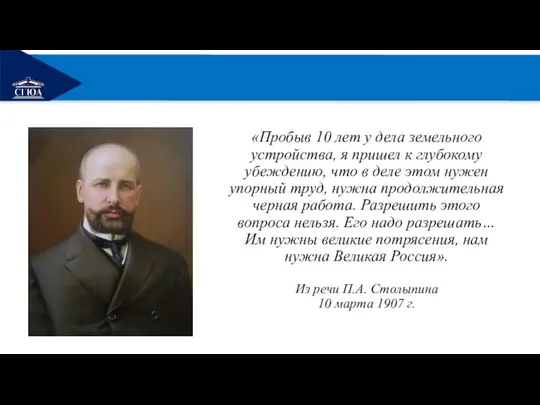 СГЮА

«Пробыв 10 лет у дела земельного устройства, я пришел к глубокому убеждению, что в деле этом нужен упорный труд, нужна продолжительная черная работа. Разрешить этого вопроса нельзя. Его надо разрешать… Им нужны великие потрясения, нам нужна Великая Россия».

Из речи П.А. Столыпина
10 марта 1907 г.